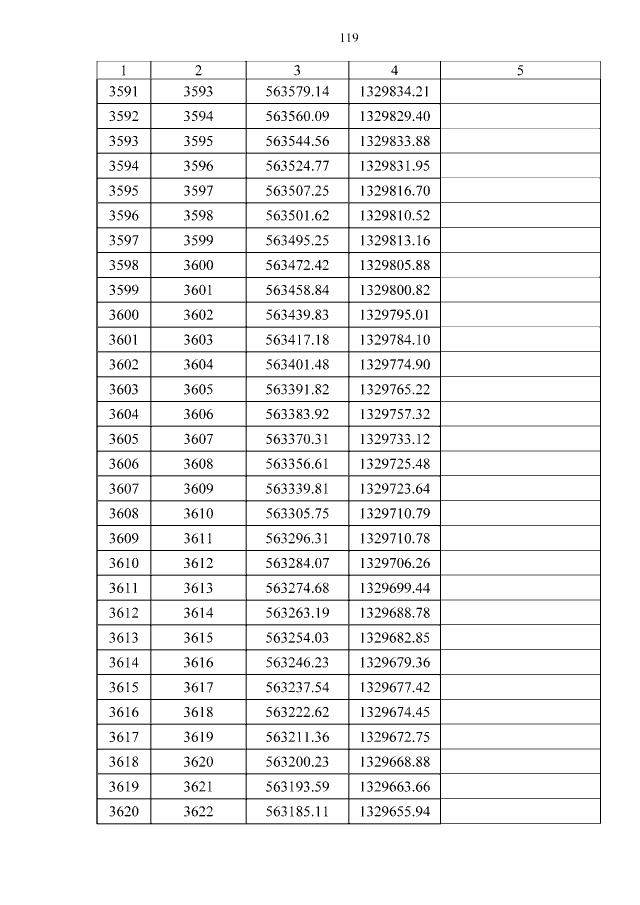 119

| 1 | 2 | 3 | 4 | 5 |
|---|---|---|---|---|
| 3591 | 3593 | 563579.14 | 1329834.21 | |
| 3592 | 3594 | 563560.09 | 1329829.40 | |
| 3593 | 3595 | 563544.56 | 1329833.88 | |
| 3594 | 3596 | 563524.77 | 1329831.95 | |
| 3595 | 3597 | 563507.25 | 1329816.70 | |
| 3596 | 3598 | 563501.62 | 1329810.52 | |
| 3597 | 3599 | 563495.25 | 1329813.16 | |
| 3598 | 3600 | 563472.42 | 1329805.88 | |
| 3599 | 3601 | 563458.84 | 1329800.82 | |
| 3600 | 3602 | 563439.83 | 1329795.01 | |
| 3601 | 3603 | 563417.18 | 1329784.10 | |
| 3602 | 3604 | 563401.48 | 1329774.90 | |
| 3603 | 3605 | 563391.82 | 1329765.22 | |
| 3604 | 3606 | 563383.92 | 1329757.32 | |
| 3605 | 3607 | 563370.31 | 1329733.12 | |
| 3606 | 3608 | 563356.61 | 1329725.48 | |
| 3607 | 3609 | 563339.81 | 1329723.64 | |
| 3608 | 3610 | 563305.75 | 1329710.79 | |
| 3609 | 3611 | 563296.31 | 1329710.78 | |
| 3610 | 3612 | 563284.07 | 1329706.26 | |
| 3611 | 3613 | 563274.68 | 1329699.44 | |
| 3612 | 3614 | 563263.19 | 1329688.78 | |
| 3613 | 3615 | 563254.03 | 1329682.85 | |
| 3614 | 3616 | 563246.23 | 1329679.36 | |
| 3615 | 3617 | 563237.54 | 1329677.42 | |
| 3616 | 3618 | 563222.62 | 1329674.45 | |
| 3617 | 3619 | 563211.36 | 1329672.75 | |
| 3618 | 3620 | 563200.23 | 1329668.88 | |
| 3619 | 3621 | 563193.59 | 1329663.66 | |
| 3620 | 3622 | 563185.11 | 1329655.94 | |